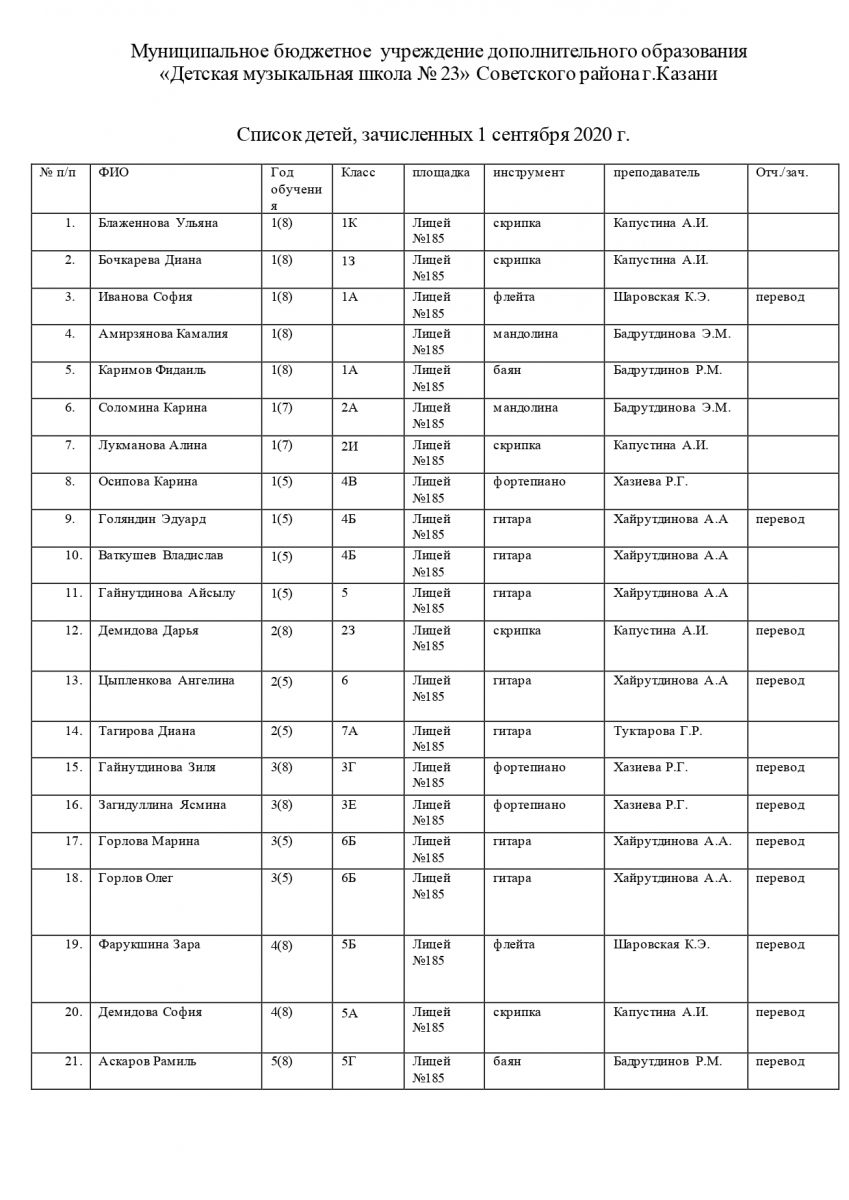 Муниципальное бюджетное учреждение дополнительного образования
«Детская музыкальная школа № 23» Советского района г.Казани

Список детей, зачисленных 1 сентября 2020 г.

| № п/п | ФИО | Год обучения | Класс | площадка | инструмент | преподаватель | Отч./зач. |
|---|---|---|---|---|---|---|---|
| 1. | Блаженнова Ульяна | 1(8) | 1К | Лицей №185 | скрипка | Капустина А.И. | |
| 2. | Бочкарева Диана | 1(8) | 1З | Лицей №185 | скрипка | Капустина А.И. | |
| 3. | Иванова София | 1(8) | 1А | Лицей №185 | флейта | Шаровская К.Э. | перевод |
| 4. | Амирзянова Камалия | 1(8) | | Лицей №185 | мандолина | Бадрутдинова Э.М. | |
| 5. | Каримов Фидаиль | 1(8) | 1А | Лицей №185 | баян | Бадрутдинов Р.М. | |
| 6. | Соломина Карина | 1(7) | 2А | Лицей №185 | мандолина | Бадрутдинова Э.М. | |
| 7. | Лукманова Алина | 1(7) | 2И | Лицей №185 | скрипка | Капустина А.И. | |
| 8. | Осипова Карина | 1(5) | 4В | Лицей №185 | фортепиано | Хазиева Р.Г. | |
| 9. | Голяндин Эдуард | 1(5) | 4Б | Лицей №185 | гитара | Хайрутдинова А.А | перевод |
| 10. | Ваткушев Владислав | 1(5) | 4Б | Лицей №185 | гитара | Хайрутдинова А.А | |
| 11. | Гайнутдинова Айсылу | 1(5) | 5 | Лицей №185 | гитара | Хайрутдинова А.А | |
| 12. | Демидова Дарья | 2(8) | 2З | Лицей №185 | скрипка | Капустина А.И. | перевод |
| 13. | Цыпленкова Ангелина | 2(5) | 6 | Лицей №185 | гитара | Хайрутдинова А.А | перевод |
| 14. | Тагирова Диана | 2(5) | 7А | Лицей №185 | гитара | Туктарова Г.Р. | |
| 15. | Гайнутдинова Зиля | 3(8) | 3Г | Лицей №185 | фортепиано | Хазиева Р.Г. | перевод |
| 16. | Загидуллина Ясмина | 3(8) | 3Е | Лицей №185 | фортепиано | Хазиева Р.Г. | перевод |
| 17. | Горлова Марина | 3(5) | 6Б | Лицей №185 | гитара | Хайрутдинова А.А. | перевод |
| 18. | Горлов Олег | 3(5) | 6Б | Лицей №185 | гитара | Хайрутдинова А.А. | перевод |
| 19. | Фарукшина Зара | 4(8) | 5Б | Лицей №185 | флейта | Шаровская К.Э. | перевод |
| 20. | Демидова София | 4(8) | 5А | Лицей №185 | скрипка | Капустина А.И. | перевод |
| 21. | Аскаров Рамиль | 5(8) | 5Г | Лицей №185 | баян | Бадрутдинов Р.М. | перевод |